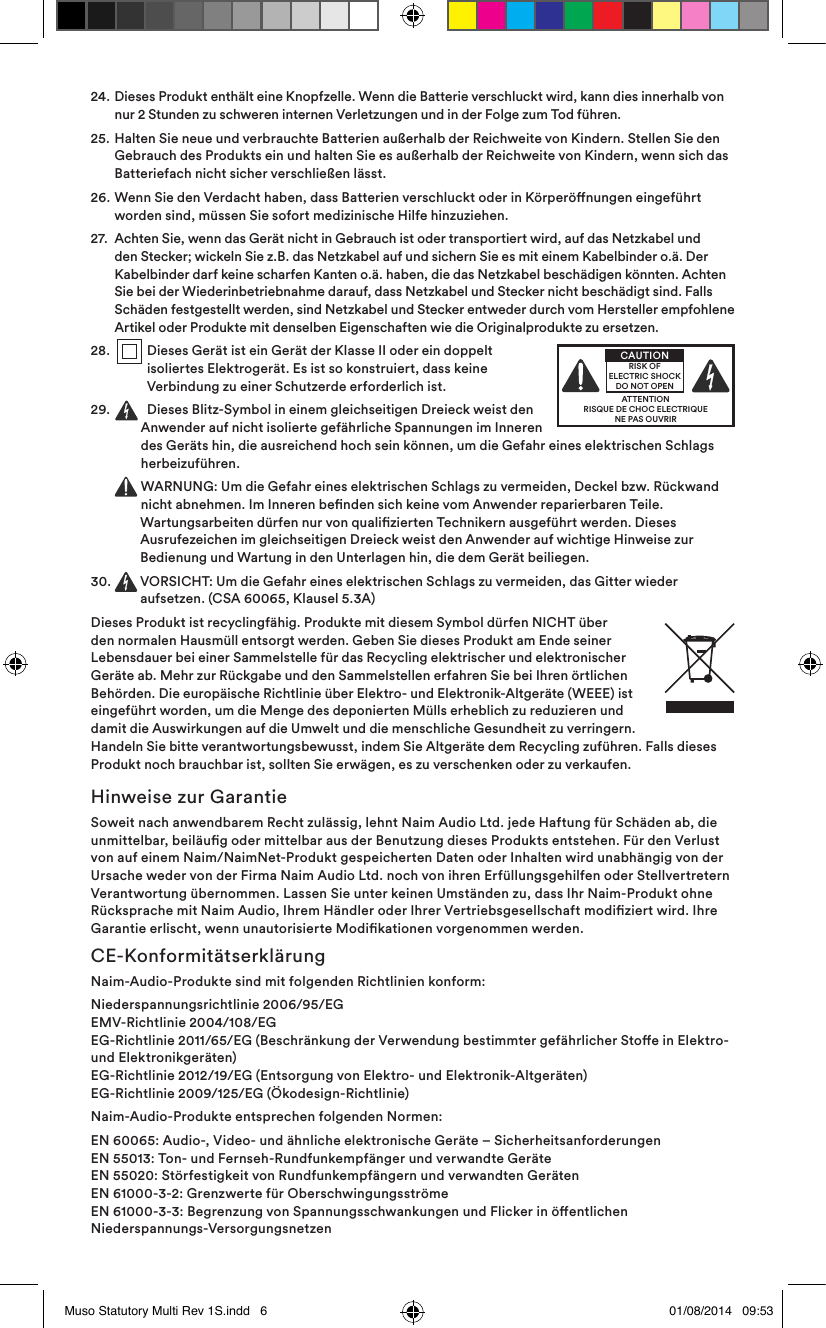 24. Dieses Produkt enthält eine Knopfzelle. Wenn die Batterie verschluckt wird, kann dies innerhalb von nur 2 Stunden zu schweren internen Verletzungen und in der Folge zum Tod führen.

25. Halten Sie neue und verbrauchte Batterien außerhalb der Reichweite von Kindern. Stellen Sie den Gebrauch des Produkts ein und halten Sie es außerhalb der Reichweite von Kindern, wenn sich das Batteriefach nicht sicher verschließen lässt.

26. Wenn Sie den Verdacht haben, dass Batterien verschluckt oder in Körperöffnungen eingeführt worden sind, müssen Sie sofort medizinische Hilfe hinzuziehen.

27. Achten Sie, wenn das Gerät nicht in Gebrauch ist oder transportiert wird, auf das Netzkabel und den Stecker; wickeln Sie z.B. das Netzkabel auf und sichern Sie es mit einem Kabelbinder o.ä. Der Kabelbinder darf keine scharfen Kanten o.ä. haben, die das Netzkabel beschädigen könnten. Achten Sie bei der Wiederinbetriebnahme darauf, dass Netzkabel und Stecker nicht beschädigt sind. Falls Schäden festgestellt werden, sind Netzkabel und Stecker entweder durch vom Hersteller empfohlene Artikel oder Produkte mit denselben Eigenschaften wie die Originalprodukte zu ersetzen.

28. Dieses Gerät ist ein Gerät der Klasse II oder ein doppelt isoliertes Elektrogerät. Es ist so konstruiert, dass keine Verbindung zu einer Schutzerde erforderlich ist.

CAUTION
RISK OF ELECTRIC SHOCK DO NOT OPEN
ATTENTION
RISQUE DE CHOC ELECTRIQUE NE PAS OUVRIR

29. Dieses Blitz-Symbol in einem gleichseitigen Dreieck weist den Anwender auf nicht isolierte gefährliche Spannungen im Inneren des Geräts hin, die ausreichend hoch sein können, um die Gefahr eines elektrischen Schlags herbeizuführen.

WARNUNG: Um die Gefahr eines elektrischen Schlags zu vermeiden, Deckel bzw. Rückwand nicht abnehmen. Im Inneren befinden sich keine vom Anwender reparierbaren Teile. Wartungsarbeiten dürfen nur von qualifizierten Technikern ausgeführt werden. Dieses Ausrufezeichen im gleichseitigen Dreieck weist den Anwender auf wichtige Hinweise zur Bedienung und Wartung in den Unterlagen hin, die dem Gerät beiliegen.

30. VORSICHT: Um die Gefahr eines elektrischen Schlags zu vermeiden, das Gitter wieder aufsetzen. (CSA 60065, Klausel 5.3A)

Dieses Produkt ist recyclingfähig. Produkte mit diesem Symbol dürfen NICHT über den normalen Hausmüll entsorgt werden. Geben Sie dieses Produkt am Ende seiner Lebensdauer bei einer Sammelstelle für das Recycling elektrischer und elektronischer Geräte ab. Mehr zur Rückgabe und den Sammelstellen erfahren Sie bei Ihren örtlichen Behörden. Die europäische Richtlinie über Elektro- und Elektronik-Altgeräte (WEEE) ist eingeführt worden, um die Menge des deponierten Mülls erheblich zu reduzieren und damit die Auswirkungen auf die Umwelt und die menschliche Gesundheit zu verringern. Handeln Sie bitte verantwortungsbewusst, indem Sie Altgeräte dem Recycling zuführen. Falls dieses Produkt noch brauchbar ist, sollten Sie erwägen, es zu verschenken oder zu verkaufen.

Hinweise zur Garantie

Soweit nach anwendbarem Recht zulässig, lehnt Naim Audio Ltd. jede Haftung für Schäden ab, die unmittelbar, beiläufig oder mittelbar aus der Benutzung dieses Produkts entstehen. Für den Verlust von auf einem Naim/NaimNet-Produkt gespeicherten Daten oder Inhalten wird unabhängig von der Ursache weder von der Firma Naim Audio Ltd. noch von ihren Erfüllungsgehilfen oder Stellvertretern Verantwortung übernommen. Lassen Sie unter keinen Umständen zu, dass Ihr Naim-Produkt ohne Rücksprache mit Naim Audio, Ihrem Händler oder Ihrer Vertriebsgesellschaft modifiziert wird. Ihre Garantie erlischt, wenn unautorisierte Modifikationen vorgenommen werden.

CE-Konformitätserklärung

Naim-Audio-Produkte sind mit folgenden Richtlinien konform:

Niederspannungsrichtlinie 2006/95/EG
EMV-Richtlinie 2004/108/EG
EG-Richtlinie 2011/65/EG (Beschränkung der Verwendung bestimmter gefährlicher Stoffe in Elektro- und Elektronikgeräten)
EG-Richtlinie 2012/19/EG (Entsorgung von Elektro- und Elektronik-Altgeräten)
EG-Richtlinie 2009/125/EG (Ökodesign-Richtlinie)

Naim-Audio-Produkte entsprechen folgenden Normen:

EN 60065: Audio-, Video- und ähnliche elektronische Geräte – Sicherheitsanforderungen
EN 55013: Ton- und Fernseh-Rundfunkempfänger und verwandte Geräte
EN 55020: Störfestigkeit von Rundfunkempfängern und verwandten Geräten
EN 61000-3-2: Grenzwerte für Oberschwingungsströme
EN 61000-3-3: Begrenzung von Spannungsschwankungen und Flicker in öffentlichen Niederspannungs-Versorgungsnetzen

Muso Statutory Multi Rev 1S.indd 6 01/08/2014 09:53